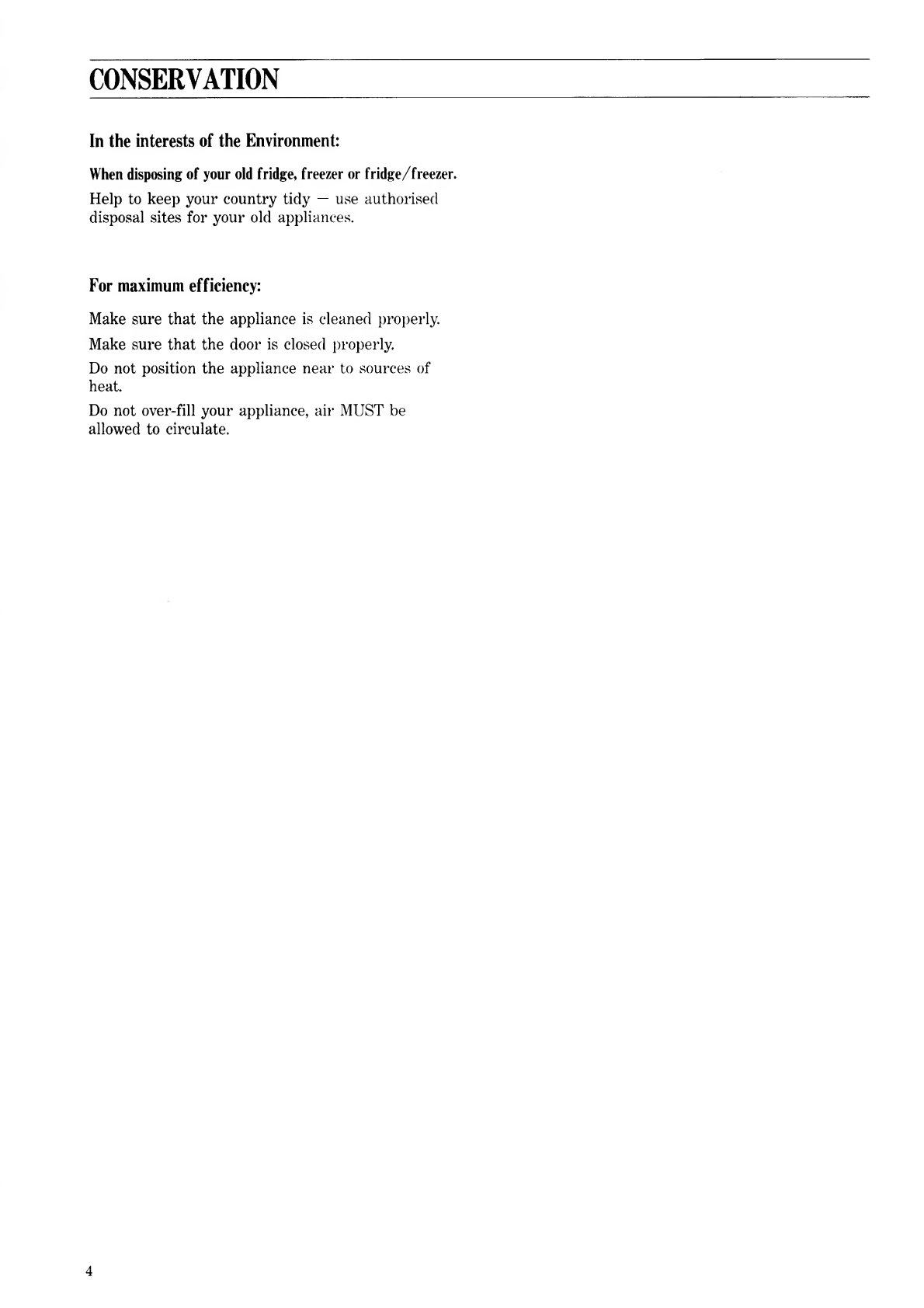 CONSERVATION

In the interests of the Environment:

When disposing of your old fridge, freezer or fridge/freezer.

Help to keep your country tidy — use authorised disposal sites for your old appliances.

For maximum efficiency:

Make sure that the appliance is cleaned properly.

Make sure that the door is closed properly.

Do not position the appliance near to sources of heat.

Do not over-fill your appliance, air MUST be allowed to circulate.

4